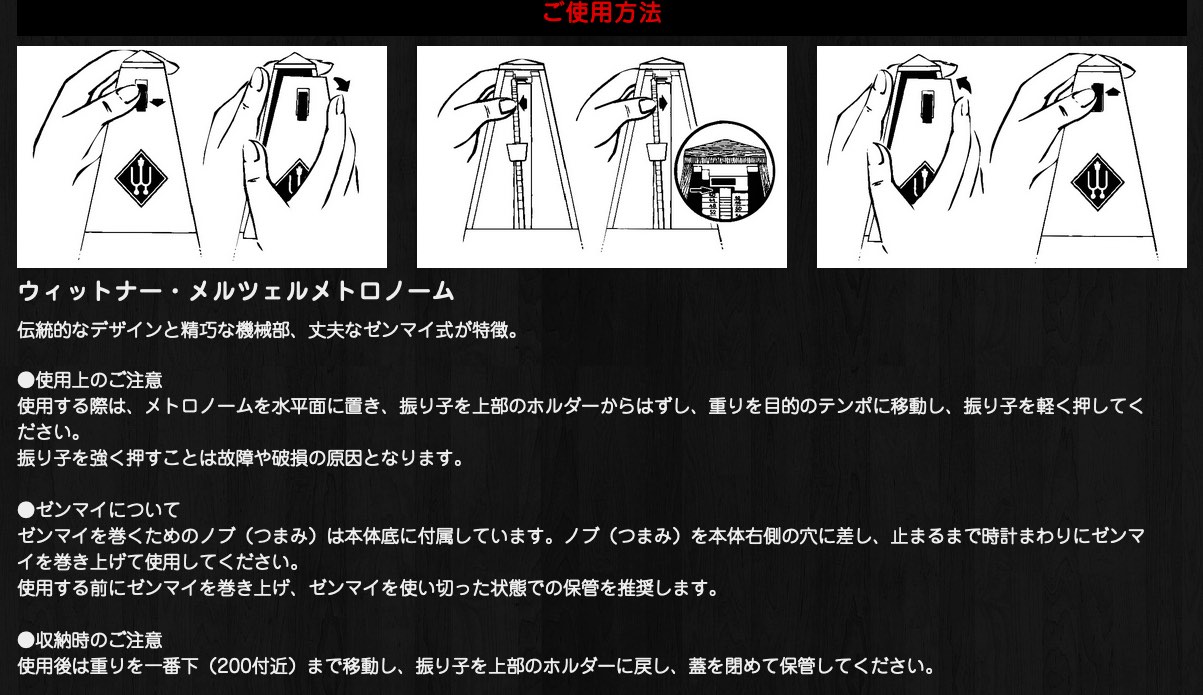 ご使用方法

ウィットナー・メルツェルメトロノーム

伝統的なデザインと精巧な機械部、丈夫なゼンマイ式が特徴。

●使用上のご注意
使用する際は、メトロノームを水平面に置き、振り子を上部のホルダーからはずし、重りを目的のテンポに移動し、振り子を軽く押してください。
振り子を強く押すことは故障や破損の原因となります。

●ゼンマイについて
ゼンマイを巻くためのノブ（つまみ）は本体底に付属しています。ノブ（つまみ）を本体右側の穴に差し、止まるまで時計まわりにゼンマイを巻き上げて使用してください。
使用する前にゼンマイを巻き上げ、ゼンマイを使い切った状態での保管を推奨します。

●収納時のご注意
使用後は重りを一番下（200付近）まで移動し、振り子を上部のホルダーに戻し、蓋を閉めて保管してください。